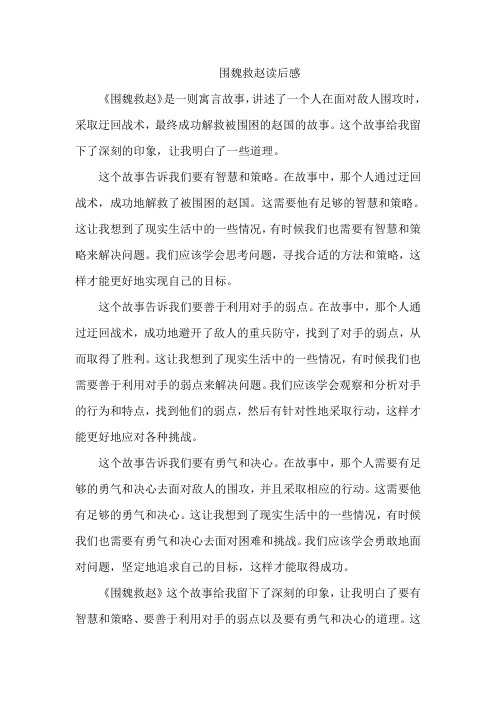 围魏救赵读后感

《围魏救赵》是一则寓言故事，讲述了一个人在面对敌人围攻时，采取迂回战术，最终成功解救被围困的赵国的故事。这个故事给我留下了深刻的印象，让我明白了一些道理。

这个故事告诉我们要有智慧和策略。在故事中，那个人通过迂回战术，成功地解救了被围困的赵国。这需要他有足够的智慧和策略。这让我想到了现实生活中的一些情况，有时候我们也需要有智慧和策略来解决问题。我们应该学会思考问题，寻找合适的方法和策略，这样才能更好地实现自己的目标。

这个故事告诉我们要善于利用对手的弱点。在故事中，那个人通过迂回战术，成功地避开了敌人的重兵防守，找到了对手的弱点，从而取得了胜利。这让我想到了现实生活中的一些情况，有时候我们也需要善于利用对手的弱点来解决问题。我们应该学会观察和分析对手的行为和特点，找到他们的弱点，然后有针对性地采取行动，这样才能更好地应对各种挑战。

这个故事告诉我们要有勇气和决心。在故事中，那个人需要有足够的勇气和决心去面对敌人的围攻，并且采取相应的行动。这需要他有足够的勇气和决心。这让我想到了现实生活中的一些情况，有时候我们也需要有勇气和决心去面对困难和挑战。我们应该学会勇敢地面对问题，坚定地追求自己的目标，这样才能取得成功。

《围魏救赵》这个故事给我留下了深刻的印象，让我明白了要有智慧和策略、要善于利用对手的弱点以及要有勇气和决心的道理。这